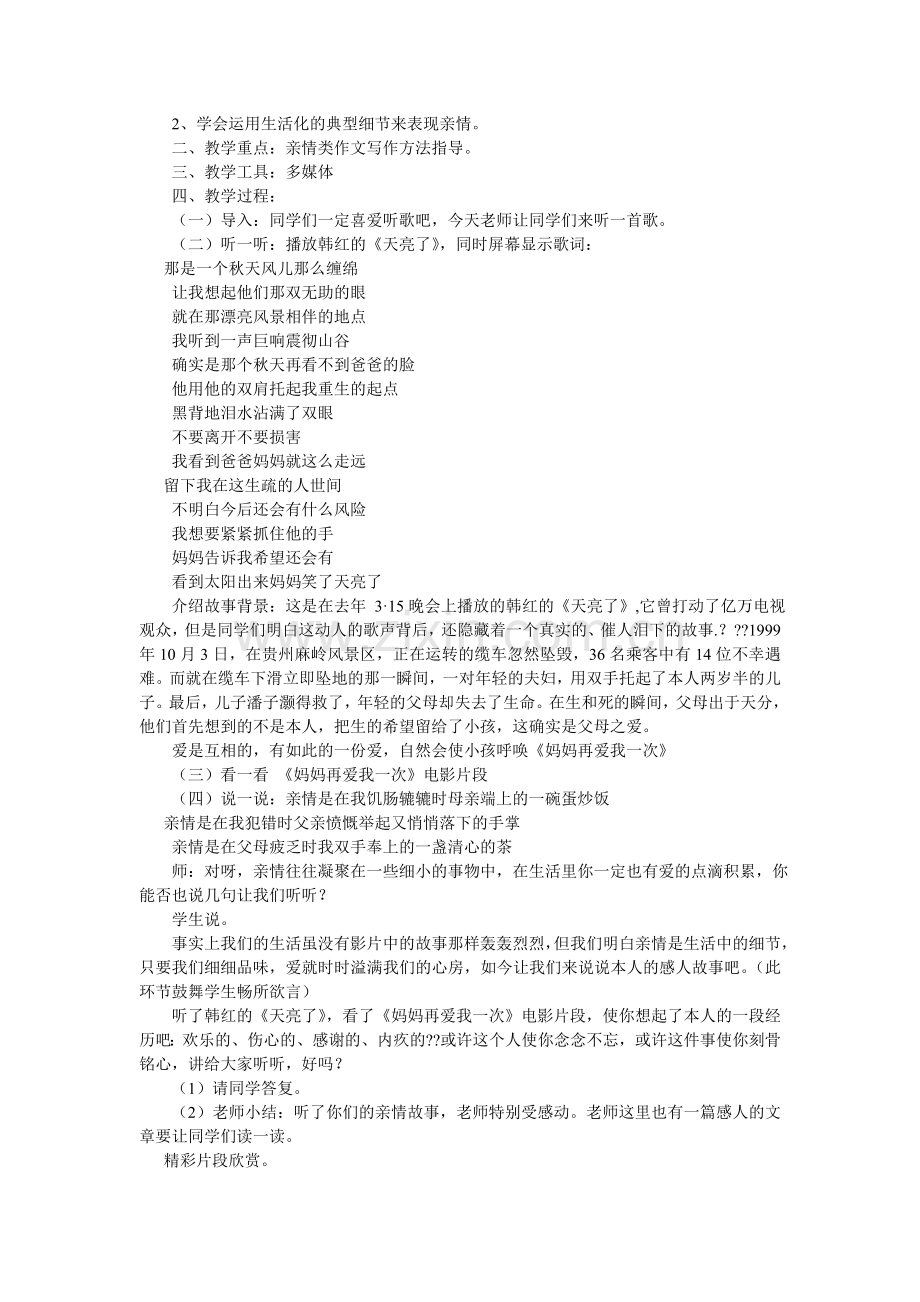 2、学会运用生活化的典型细节来表现亲情。

二、教学重点：亲情类作文写作方法指导。

三、教学工具：多媒体

四、教学过程：

（一）导入：同学们一定喜爱听歌吧，今天老师让同学们来听一首歌。

（二）听一听：播放韩红的《天亮了》，同时屏幕显示歌词：

那是一个秋天风儿那么缠绵
让我想起他们那双无助的眼
就在那漂亮风景相伴的地点
我听到一声巨响震彻山谷
确实是那个秋天再看不到爸爸的脸
他用他的双肩托起我重生的起点
黑背地泪水沾满了双眼
不要离开不要损害
我看到爸爸妈妈就这么走远
留下我在这生疏的人世间
不明白今后还会有什么风险
我想要紧紧抓住他的手
妈妈告诉我希望还会有
看到太阳出来妈妈笑了天亮了

介绍故事背景：这是在去年3·15晚会上播放的韩红的《天亮了》,它曾打动了亿万电视观众，但是同学们明白这动人的歌声背后，还隐藏着一个真实的、催人泪下的故事.? ??1999年10月3日，在贵州麻岭风景区，正在运转的缆车忽然坠毁，36名乘客中有14位不幸遇难。而就在缆车下滑立即坠地的那一瞬间，一对年轻的夫妇，用双手托起了本人两岁半的儿子。最后，儿子潘子灏得救了，年轻的父母却失去了生命。在生和死的瞬间，父母出于天分，他们首先想到的不是本人，把生的希望留给了小孩，这确实是父母之爱。

爱是互相的，有如此的一份爱，自然会使小孩呼唤《妈妈再爱我一次》

（三）看一看 《妈妈再爱我一次》电影片段

（四）说一说：亲情是在我饥肠辘辘时母亲端上的一碗蛋炒饭

亲情是在我犯错时父亲愤慨举起又悄悄落下的手掌

亲情是在父母疲乏时我双手奉上的一盏清心的茶

师：对呀，亲情往往凝聚在一些细小的事物中，在生活里你一定也有爱的点滴积累，你能否也说几句让我们听听？

学生说。

事实上我们的生活虽没有影片中的故事那样轰轰烈烈，但我们明白亲情是生活中的细节，只要我们细细品味，爱就时时溢满我们的心房，如今让我们来说说本人的感人故事吧。(此环节鼓舞学生畅所欲言)

听了韩红的《天亮了》，看了《妈妈再爱我一次》电影片段，使你想起了本人的一段经历吧：欢乐的、伤心的、感谢的、内疚的??或许这个人使你念念不忘，或许这件事使你刻骨铭心，讲给大家听听，好吗？

（1）请同学答复。

（2）老师小结：听了你们的亲情故事，老师特别受感动。老师这里也有一篇感人的文章要让同学们读一读。

精彩片段欣赏。